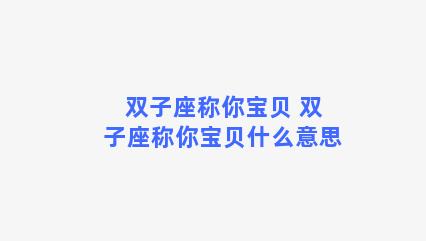 双子座称你宝贝 双子座称你宝贝什么意思